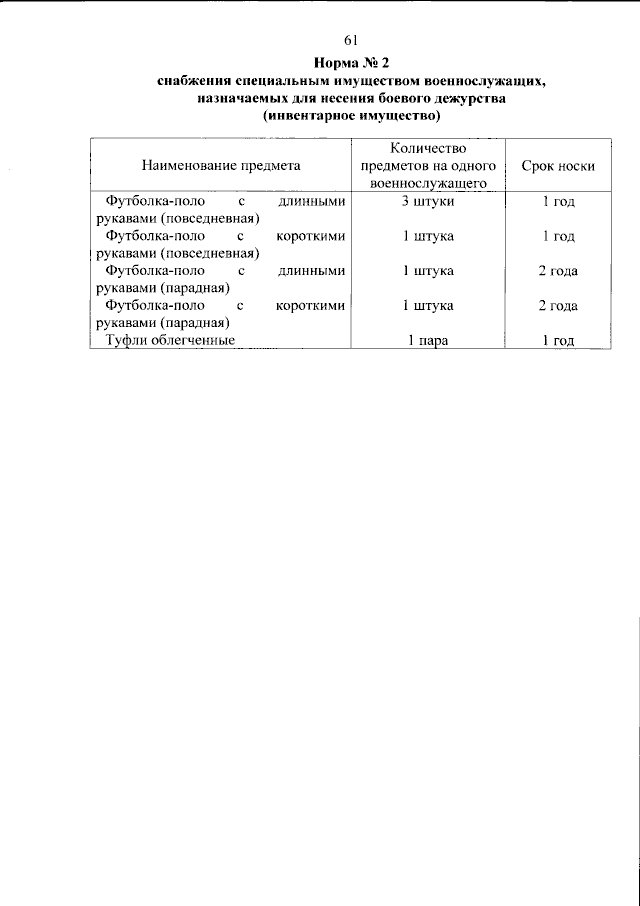 61

Норма № 2
снабжения специальным имуществом военнослужащих, назначаемых для несения боевого дежурства
(инвентарное имущество)

| Наименование предмета | Количество предметов на одного военнослужащего | Срок носки |
|---|---|---|
| Футболка-поло с длинными рукавами (повседневная) | 3 штуки | 1 год |
| Футболка-поло с короткими рукавами (повседневная) | 1 штука | 1 год |
| Футболка-поло с длинными рукавами (парадная) | 1 штука | 2 года |
| Футболка-поло с короткими рукавами (парадная) | 1 штука | 2 года |
| Туфли облегченные | 1 пара | 1 год |